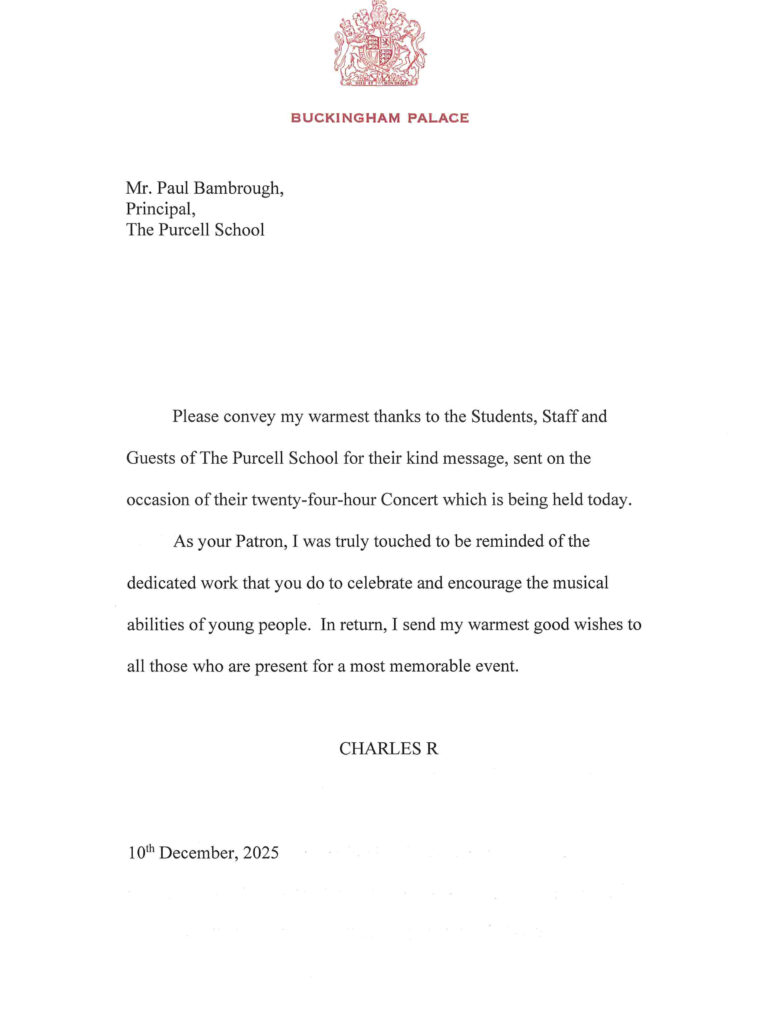 BUCKINGHAM PALACE

Mr. Paul Bambrough,
Principal,
The Purcell School

Please convey my warmest thanks to the Students, Staff and Guests of The Purcell School for their kind message, sent on the occasion of their twenty-four-hour Concert which is being held today.

As your Patron, I was truly touched to be reminded of the dedicated work that you do to celebrate and encourage the musical abilities of young people. In return, I send my warmest good wishes to all those who are present for a most memorable event.

CHARLES R

10$^{th}$ December, 2025